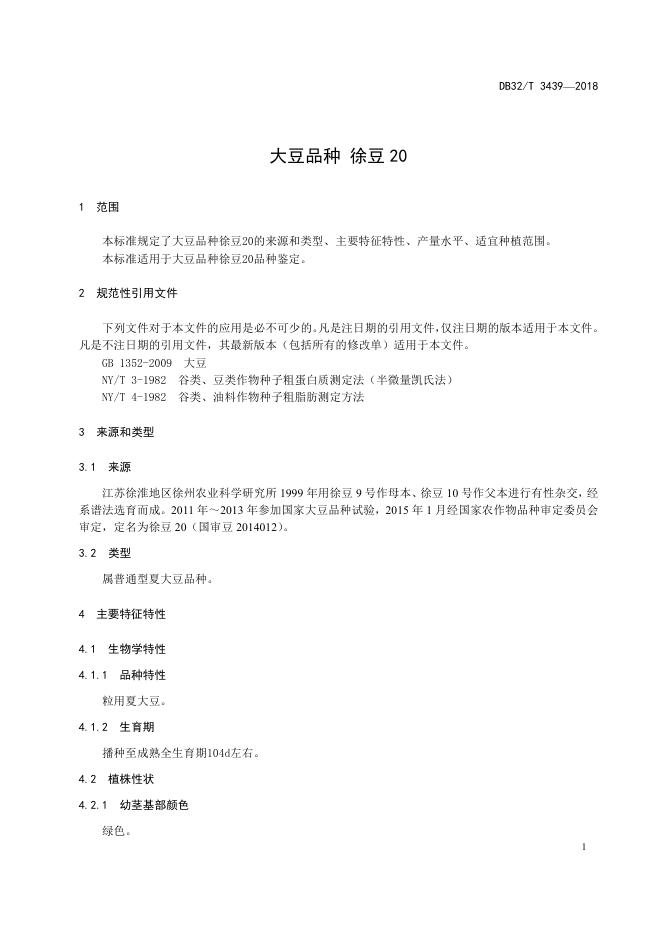 DB32/T 3439—2018

大豆品种 徐豆 20

1 范围

本标准规定了大豆品种徐豆20的来源和类型、主要特征特性、产量水平、适宜种植范围。
本标准适用于大豆品种徐豆20品种鉴定。

2 规范性引用文件

下列文件对于本文件的应用是必不可少的。凡是注日期的引用文件，仅注日期的版本适用于本文件。凡是不注日期的引用文件，其最新版本（包括所有的修改单）适用于本文件。
GB 1352-2009 大豆
NY/T 3-1982 谷类、豆类作物种子粗蛋白质测定法（半微量凯氏法）
NY/T 4-1982 谷类、油料作物种子粗脂肪测定方法

3 来源和类型

3.1 来源

江苏徐淮地区徐州农业科学研究所 1999 年用徐豆 9 号作母本、徐豆 10 号作父本进行有性杂交，经系谱法选育而成。2011 年～2013 年参加国家大豆品种试验，2015 年 1 月经国家农作物品种审定委员会审定，定名为徐豆 20（国审豆 2014012）。

3.2 类型

属普通型夏大豆品种。

4 主要特征特性

4.1 生物学特性

4.1.1 品种特性

粒用夏大豆。

4.1.2 生育期

播种至成熟全生育期104d左右。

4.2 植株性状

4.2.1 幼茎基部颜色

绿色。

1